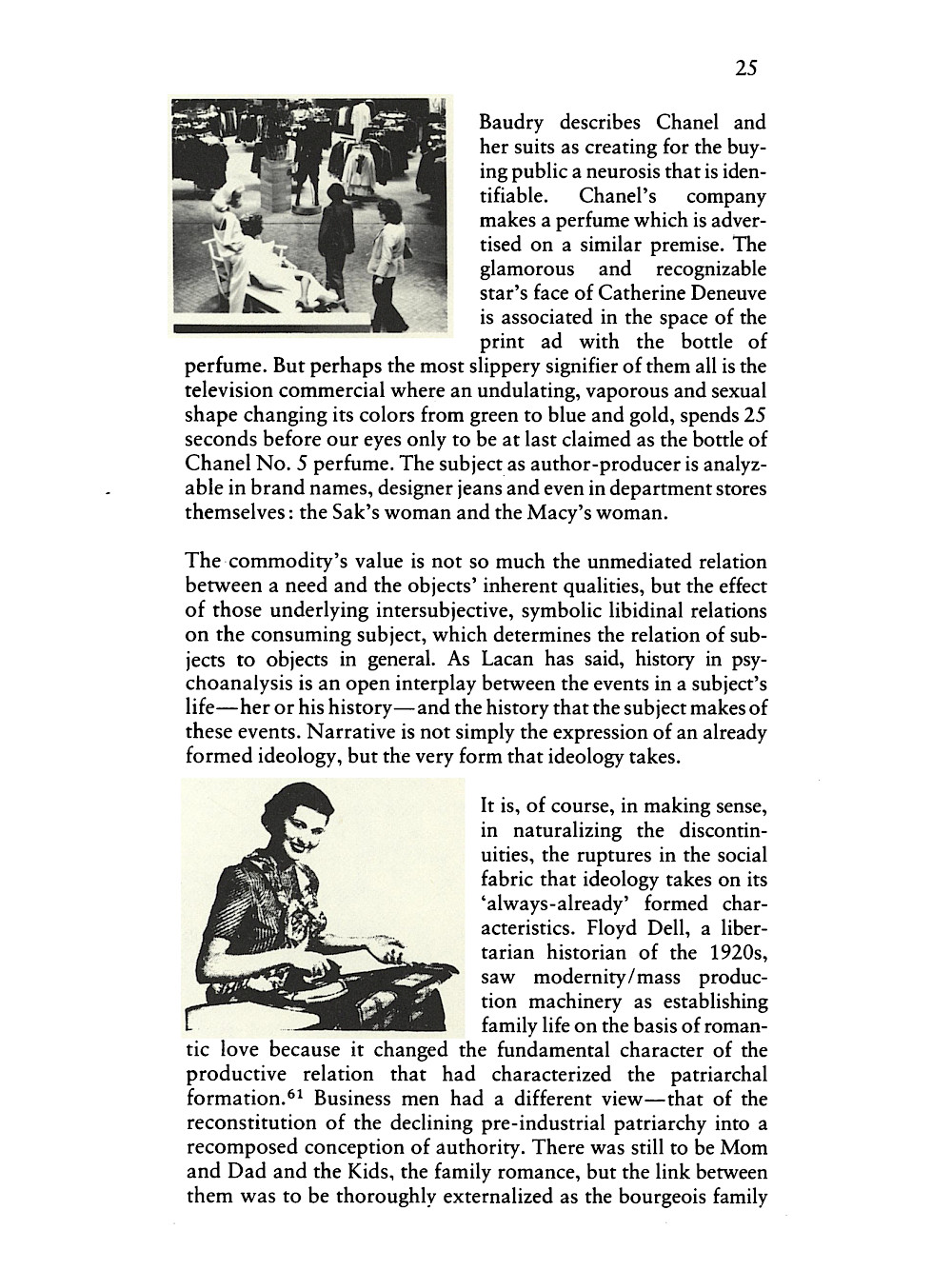 25

Baudry describes Chanel and her suits as creating for the buying public a neurosis that is identifiable. Chanel's company makes a perfume which is advertised on a similar premise. The glamorous and recognizable star's face of Catherine Deneuve is associated in the space of the print ad with the bottle of perfume. But perhaps the most slippery signifier of them all is the television commercial where an undulating, vaporous and sexual shape changing its colors from green to blue and gold, spends 25 seconds before our eyes only to be at last claimed as the bottle of Chanel No. 5 perfume. The subject as author-producer is analyzable in brand names, designer jeans and even in department stores themselves: the Sak's woman and the Macy's woman.

The commodity's value is not so much the unmediated relation between a need and the objects' inherent qualities, but the effect of those underlying intersubjective, symbolic libidinal relations on the consuming subject, which determines the relation of subjects to objects in general. As Lacan has said, history in psychoanalysis is an open interplay between the events in a subject's life—her or his history—and the history that the subject makes of these events. Narrative is not simply the expression of an already formed ideology, but the very form that ideology takes.

It is, of course, in making sense, in naturalizing the discontinuities, the ruptures in the social fabric that ideology takes on its 'always-already' formed characteristics. Floyd Dell, a libertarian historian of the 1920s, saw modernity/mass production machinery as establishing family life on the basis of romantic love because it changed the fundamental character of the productive relation that had characterized the patriarchal formation.$^{61}$ Business men had a different view—that of the reconstitution of the declining pre-industrial patriarchy into a recomposed conception of authority. There was still to be Mom and Dad and the Kids, the family romance, but the link between them was to be thoroughly externalized as the bourgeois family